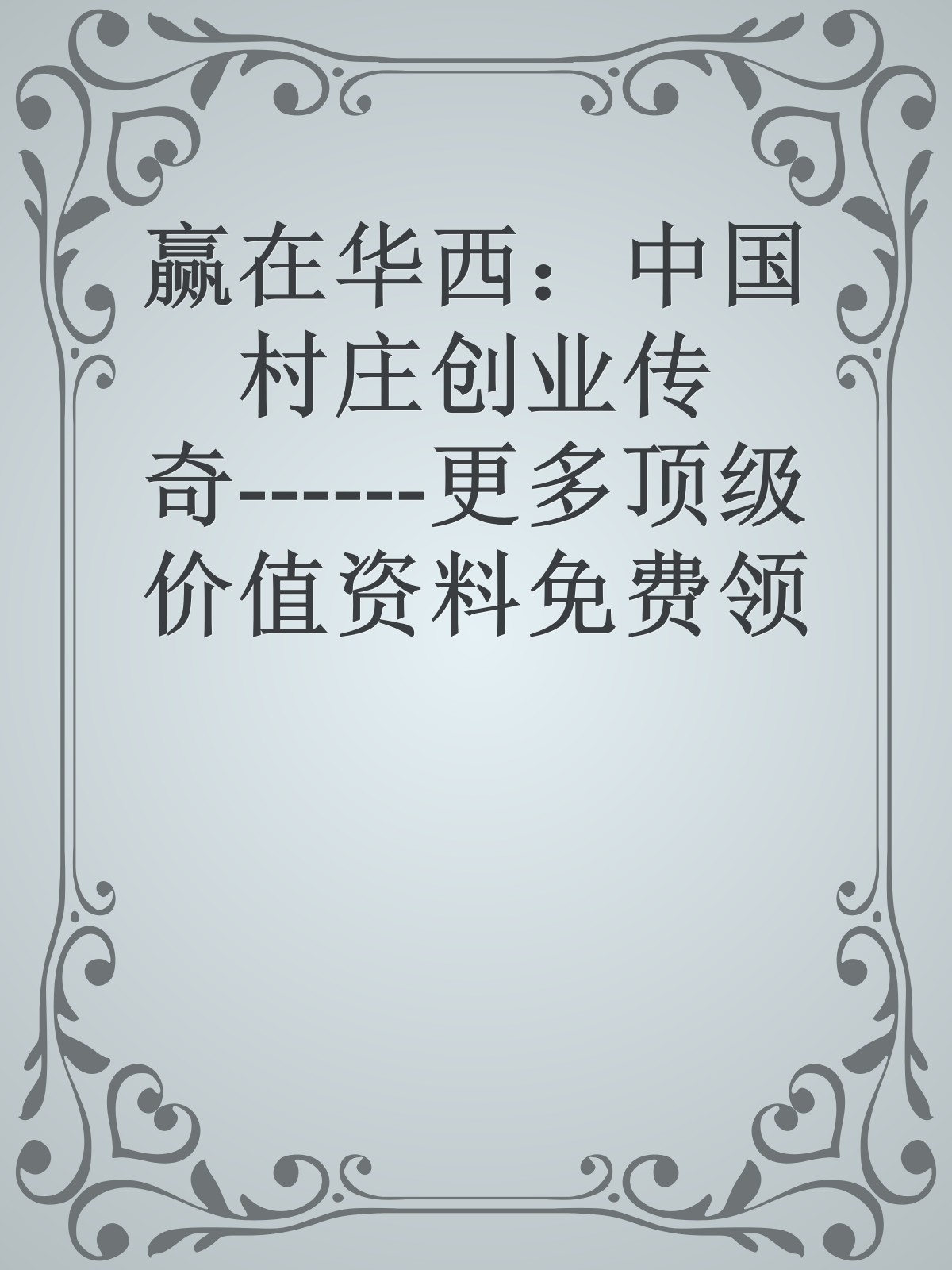 赢在华西：中国村庄创业传奇------更多顶级价值资料免费领